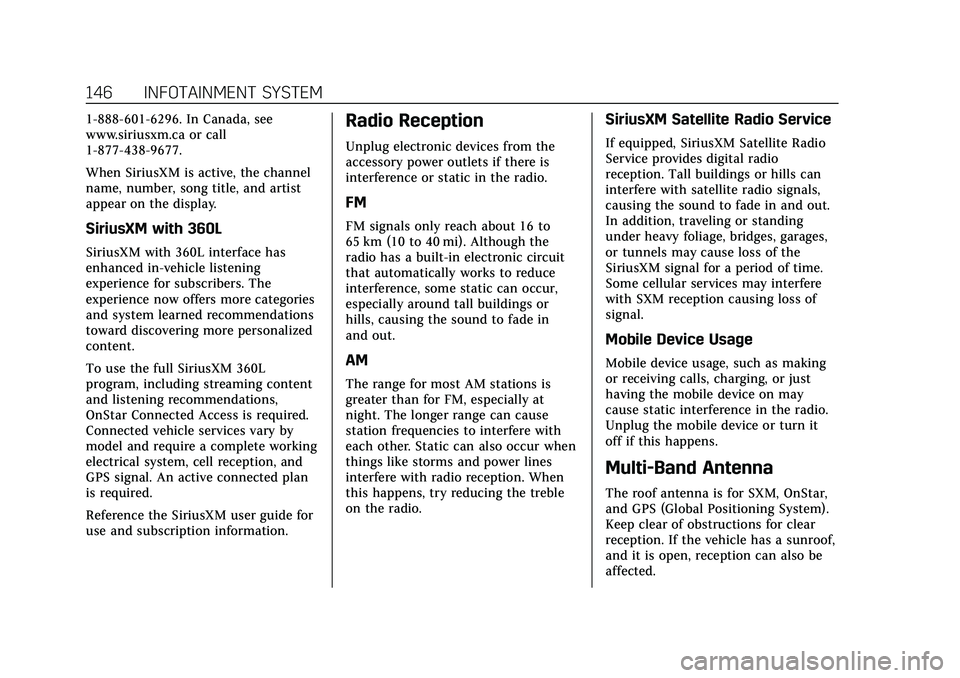 146 INFOTAINMENT SYSTEM

1-888-601-6296. In Canada, see www.siriusxm.ca or call 1-877-438-9677.

When SiriusXM is active, the channel name, number, song title, and artist appear on the display.

SiriusXM with 360L

SiriusXM with 360L interface has enhanced in-vehicle listening experience for subscribers. The experience now offers more categories and system learned recommendations toward discovering more personalized content.

To use the full SiriusXM 360L program, including streaming content and listening recommendations, OnStar Connected Access is required. Connected vehicle services vary by model and require a complete working electrical system, cell reception, and GPS signal. An active connected plan is required.

Reference the SiriusXM user guide for use and subscription information.

Radio Reception

Unplug electronic devices from the accessory power outlets if there is interference or static in the radio.

FM

FM signals only reach about 16 to 65 km (10 to 40 mi). Although the radio has a built-in electronic circuit that automatically works to reduce interference, some static can occur, especially around tall buildings or hills, causing the sound to fade in and out.

AM

The range for most AM stations is greater than for FM, especially at night. The longer range can cause station frequencies to interfere with each other. Static can also occur when things like storms and power lines interfere with radio reception. When this happens, try reducing the treble on the radio.

SiriusXM Satellite Radio Service

If equipped, SiriusXM Satellite Radio Service provides digital radio reception. Tall buildings or hills can interfere with satellite radio signals, causing the sound to fade in and out. In addition, traveling or standing under heavy foliage, bridges, garages, or tunnels may cause loss of the SiriusXM signal for a period of time. Some cellular services may interfere with SXM reception causing loss of signal.

Mobile Device Usage

Mobile device usage, such as making or receiving calls, charging, or just having the mobile device on may cause static interference in the radio. Unplug the mobile device or turn it off if this happens.

Multi-Band Antenna

The roof antenna is for SXM, OnStar, and GPS (Global Positioning System). Keep clear of obstructions for clear reception. If the vehicle has a sunroof, and it is open, reception can also be affected.

carmanualsonline.info